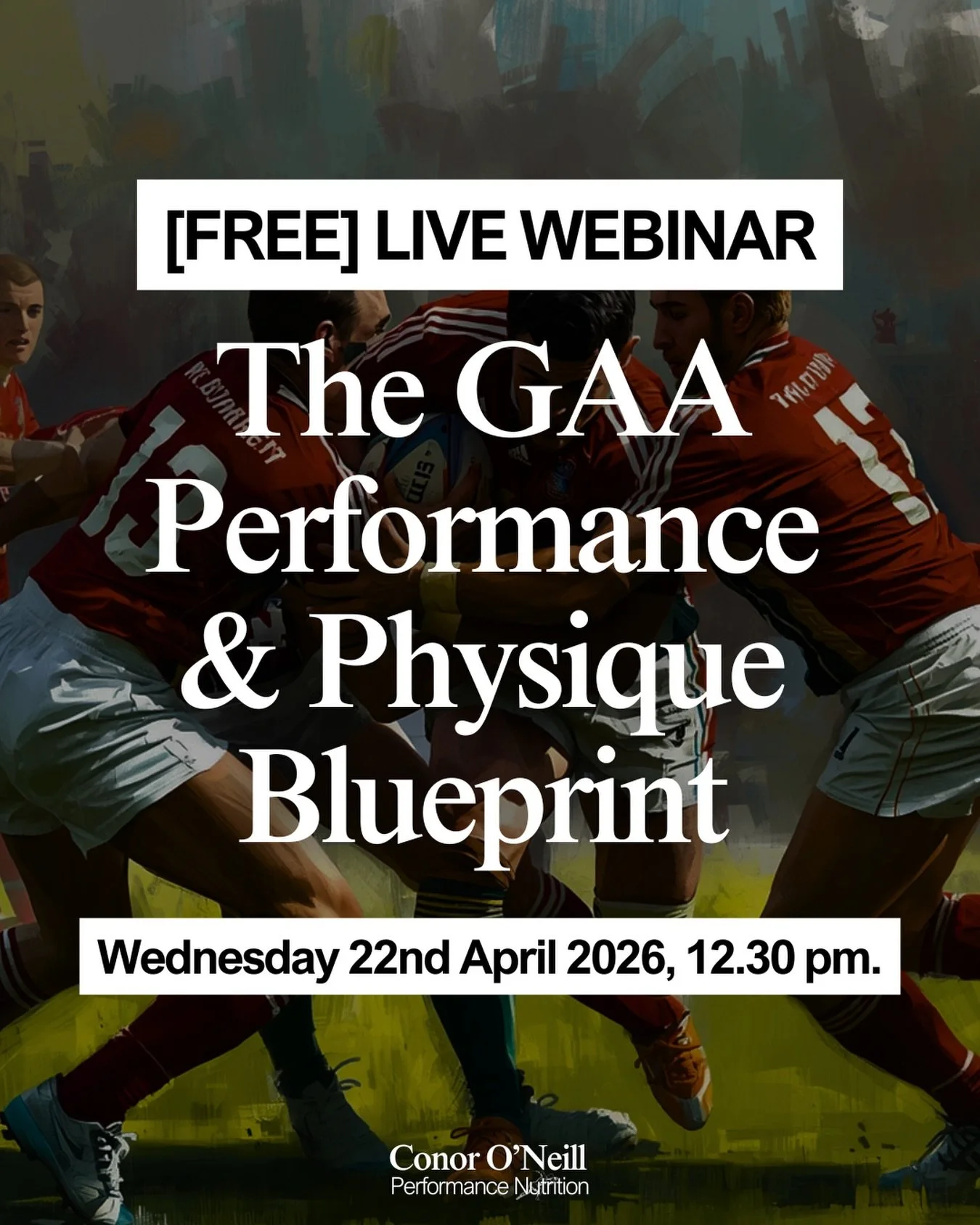 [FREE] LIVE WEBINAR

The GAA Performance & Physique Blueprint

Wednesday 22nd April 2026, 12.30 pm.

Conor O'Neill
Performance Nutrition